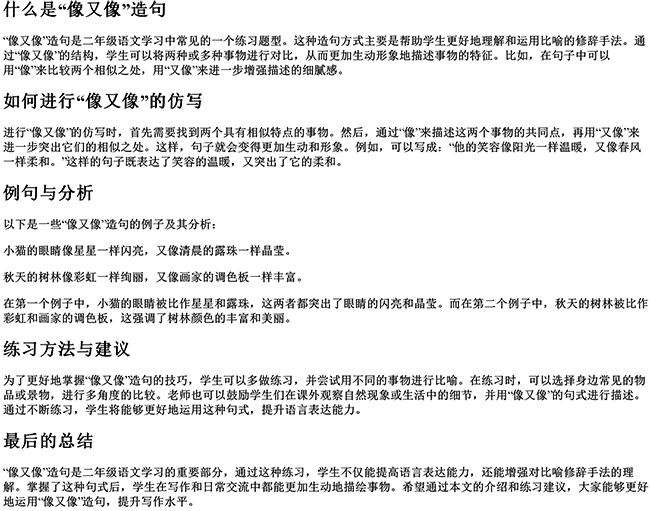 什么是“像又像”造句

“像又像”造句是二年级语文学习中常见的一个练习题型。这种造句方式主要是帮助学生更好地理解和运用比喻的修辞手法。通过“像又像”的结构，学生可以将两种或多种事物进行对比，从而更加生动形象地描述事物的特征。比如，在句子中可以用“像”来比较两个相似之处，用“又像”来进一步增强描述的细腻感。

如何进行“像又像”的仿写

进行“像又像”的仿写时，首先需要找到两个具有相似特点的事物。然后，通过“像”来描述这两个事物的共同点，再用“又像”来进一步突出它们的相似之处。这样，句子就会变得更加生动和形象。例如，可以写成：“他的笑容像阳光一样温暖，又像春风一样柔和。”这样的句子既表达了笑容的温暖，又突出了它的柔和。

例句与分析

以下是一些“像又像”造句的例子及其分析：

小猫的眼睛像星星一样闪亮，又像清晨的露珠一样晶莹。

秋天的树林像彩虹一样绚丽，又像画家的调色板一样丰富。

在第一个例子中，小猫的眼睛被比作星星和露珠，这两者都突出了眼睛的闪亮和晶莹。而在第二个例子中，秋天的树林被比作彩虹和画家的调色板，这强调了树林颜色的丰富和美丽。

练习方法与建议

为了更好地掌握“像又像”造句的技巧，学生可以多做练习，并尝试用不同的事物进行比喻。在练习时，可以选择身边常见的物品或景物，进行多角度的比较。老师也可以鼓励学生们在课外观察自然现象或生活中的细节，并用“像又像”的句式进行描述。通过不断练习，学生将能够更好地运用这种句式，提升语言表达能力。

最后的总结

“像又像”造句是二年级语文学习的重要部分，通过这种练习，学生不仅能提高语言表达能力，还能增强对比喻修辞手法的理解。掌握了这种句式后，学生在写作和日常交流中都能更加生动地描绘事物。希望通过本文的介绍和练习建议，大家能够更好地运用“像又像”造句，提升写作水平。